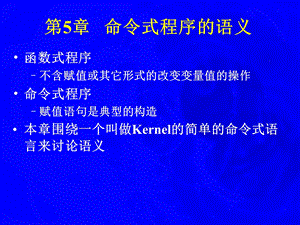 第5章　命令式程序的语义

• 函数式程序
  – 不含赋值或其它形式的改变变量值的操作
• 命令式程序
  – 赋值语句是典型的构造
• 本章围绕一个叫做Kernel的简单的命令式语言来讨论语义